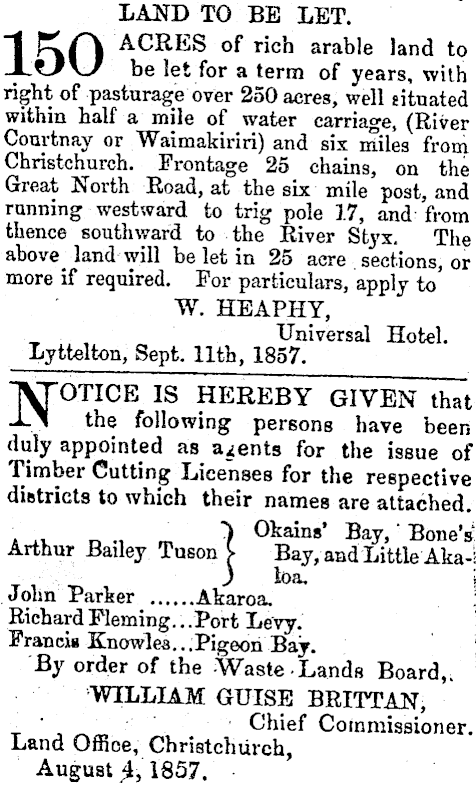 LAND TO BE LET.

150 ACRES of rich arable land to be let for a term of years, with right of pasturage over 250 acres, well situated within half a mile of water carriage, (River Courtnay or Waimakiriri) and six miles from Christchurch. Frontage 25 chains, on the Great North Road, at the six mile post, and running westward to trig pole 17, and from thence southward to the River Styx. The above land will be let in 25 acre sections, or more if required. For particulars, apply to

W. HEAPHY,
Universal Hotel.

Lyttelton, Sept. 11th, 1857.

NOTICE IS HEREBY GIVEN that the following persons have been duly appointed as agents for the issue of Timber Cutting Licenses for the respective districts to which their names are attached.

Arthur Bailey Tuson } Okains' Bay, Bone's Bay, and Little Akaloa.
John Parker ......Akaroa.
Richard Fleming...Port Levy.
Francis Knowles...Pigeon Bay.

By order of the Waste Lands Board,
WILLIAM GUISE BRITTAN,
Chief Commissioner.

Land Office, Christchurch,
August 4, 1857.